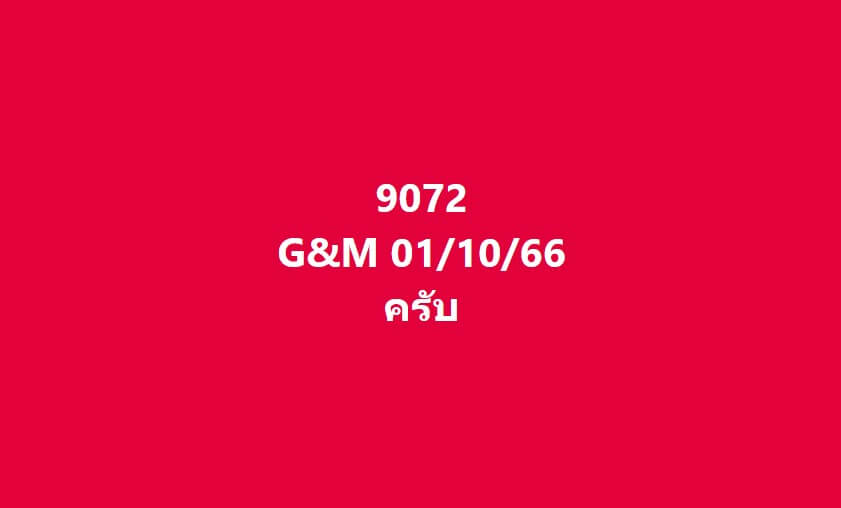 9072
G&M 01/10/66
ครับ